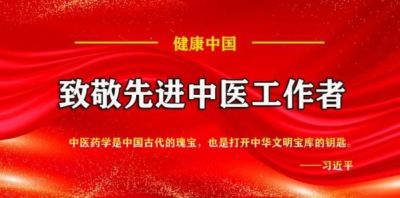 健康中国

致敬先进中医工作者

中医药学是中国古代的瑰宝，也是打开中华文明宝库的钥匙。

——习近平